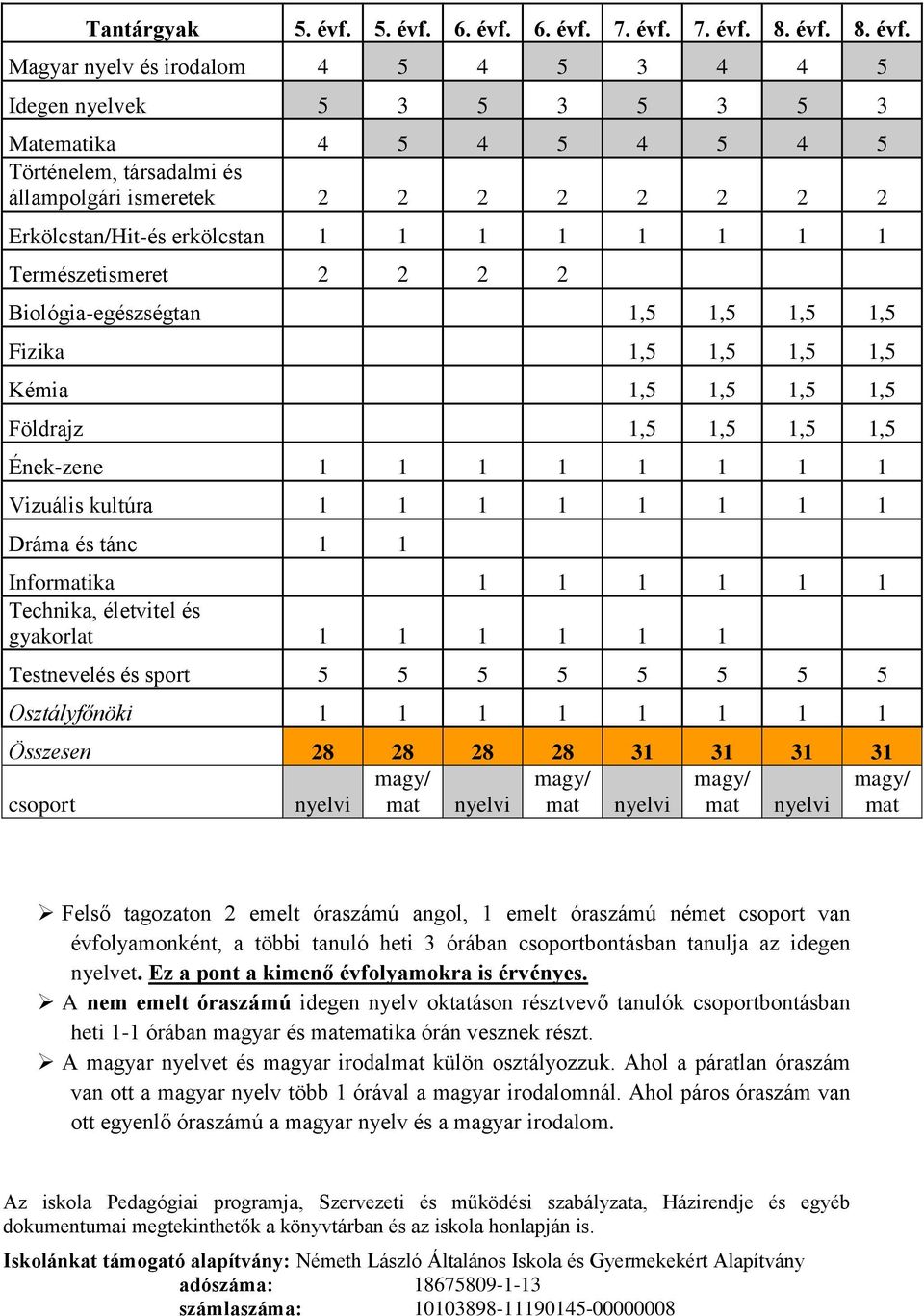 | Tantárgyak | 5. évf. | 5. évf. | 6. évf. | 6. évf. | 7. évf. | 7. évf. | 8. évf. | 8. évf. |
|---|---|---|---|---|---|---|---|---|
| Magyar nyelv és irodalom | 4 | 5 | 4 | 5 | 3 | 4 | 4 | 5 |
| Idegen nyelvek | 5 | 3 | 5 | 3 | 5 | 3 | 5 | 3 |
| Matematika | 4 | 5 | 4 | 5 | 4 | 5 | 4 | 5 |
| Történelem, társadalmi és állampolgári ismeretek | 2 | 2 | 2 | 2 | 2 | 2 | 2 | 2 |
| Erkölcstan/Hit-és erkölcstan | 1 | 1 | 1 | 1 | 1 | 1 | 1 | 1 |
| Természetismeret | 2 | 2 | 2 | 2 | | | | |
| Biológia-egészségtan | | | | | 1,5 | 1,5 | 1,5 | 1,5 |
| Fizika | | | | | 1,5 | 1,5 | 1,5 | 1,5 |
| Kémia | | | | | 1,5 | 1,5 | 1,5 | 1,5 |
| Földrajz | | | | | 1,5 | 1,5 | 1,5 | 1,5 |
| Ének-zene | 1 | 1 | 1 | 1 | 1 | 1 | 1 | 1 |
| Vizuális kultúra | 1 | 1 | 1 | 1 | 1 | 1 | 1 | 1 |
| Dráma és tánc | 1 | 1 | | | | | | |
| Informatika | | | 1 | 1 | 1 | 1 | 1 | 1 |
| Technika, életvitel és gyakorlat | 1 | 1 | 1 | 1 | 1 | 1 | | |
| Testnevelés és sport | 5 | 5 | 5 | 5 | 5 | 5 | 5 | 5 |
| Osztályfőnöki | 1 | 1 | 1 | 1 | 1 | 1 | 1 | 1 |
| Összesen | 28 | 28 | 28 | 28 | 31 | 31 | 31 | 31 |
| csoport | nyelvi | magy/ mat | nyelvi | magy/ mat | nyelvi | magy/ mat | nyelvi | magy/ mat |

➢ Felső tagozaton 2 emelt óraszámú angol, 1 emelt óraszámú német csoport van évfolyamonként, a többi tanuló heti 3 órában csoportbontásban tanulja az idegen nyelvet. Ez a pont a kimenő évfolyamokra is érvényes.
➢ A nem emelt óraszámú idegen nyelv oktatáson résztvevő tanulók csoportbontásban heti 1-1 órában magyar és matematika órán vesznek részt.
➢ A magyar nyelvet és magyar irodalmat külön osztályozzuk. Ahol a páratlan óraszám van ott a magyar nyelv több 1 órával a magyar irodalomnál. Ahol páros óraszám van ott egyenlő óraszámú a magyar nyelv és a magyar irodalom.

Az iskola Pedagógiai programja, Szervezeti és működési szabályzata, Házirendje és egyéb dokumentumai megtekinthetők a könyvtárban és az iskola honlapján is.

Iskolánkat támogató alapítvány: Németh László Általános Iskola és Gyermekekért Alapítvány
adószáma: 18675809-1-13
számlaszáma: 10103898-11190145-00000008